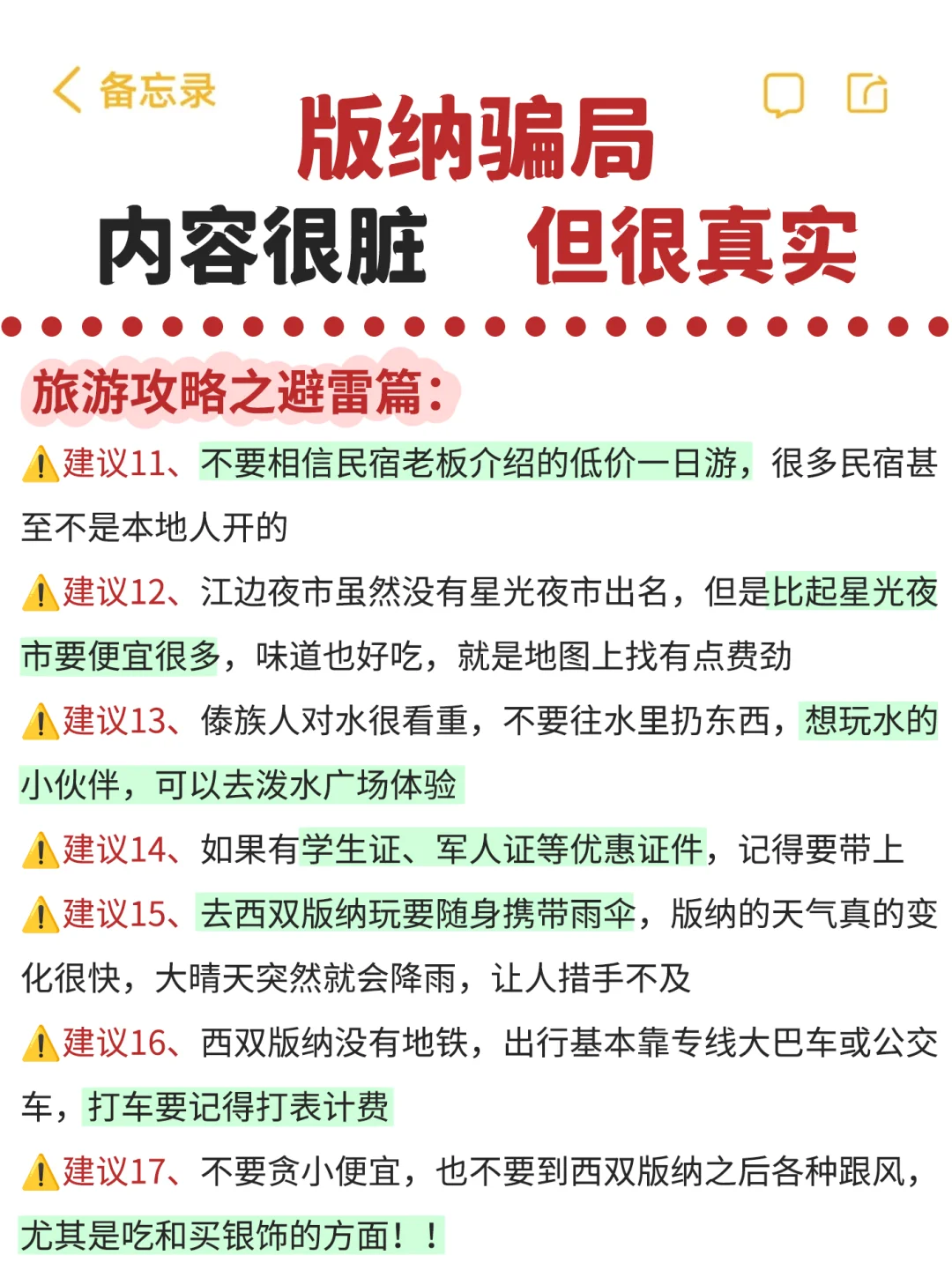 备忘录

版纳骗局
内容很脏 但很真实

旅游攻略之避雷篇：

⚠️建议11、不要相信民宿老板介绍的低价一日游，很多民宿甚至不是本地人开的

⚠️建议12、江边夜市虽然没有星光夜市出名，但是比起星光夜市要便宜很多，味道也好吃，就是地图上找有点费劲

⚠️建议13、傣族人对水很看重，不要往水里扔东西，想玩水的小伙伴，可以去泼水广场体验

⚠️建议14、如果有学生证、军人证等优惠证件，记得要带上

⚠️建议15、去西双版纳玩要随身携带雨伞，版纳的天气真的变化很快，大晴天突然就会降雨，让人措手不及

⚠️建议16、西双版纳没有地铁，出行基本靠专线大巴车或公交车，打车要记得打表计费

⚠️建议17、不要贪小便宜，也不要到西双版纳之后各种跟风，尤其是吃和买银饰的方面！！